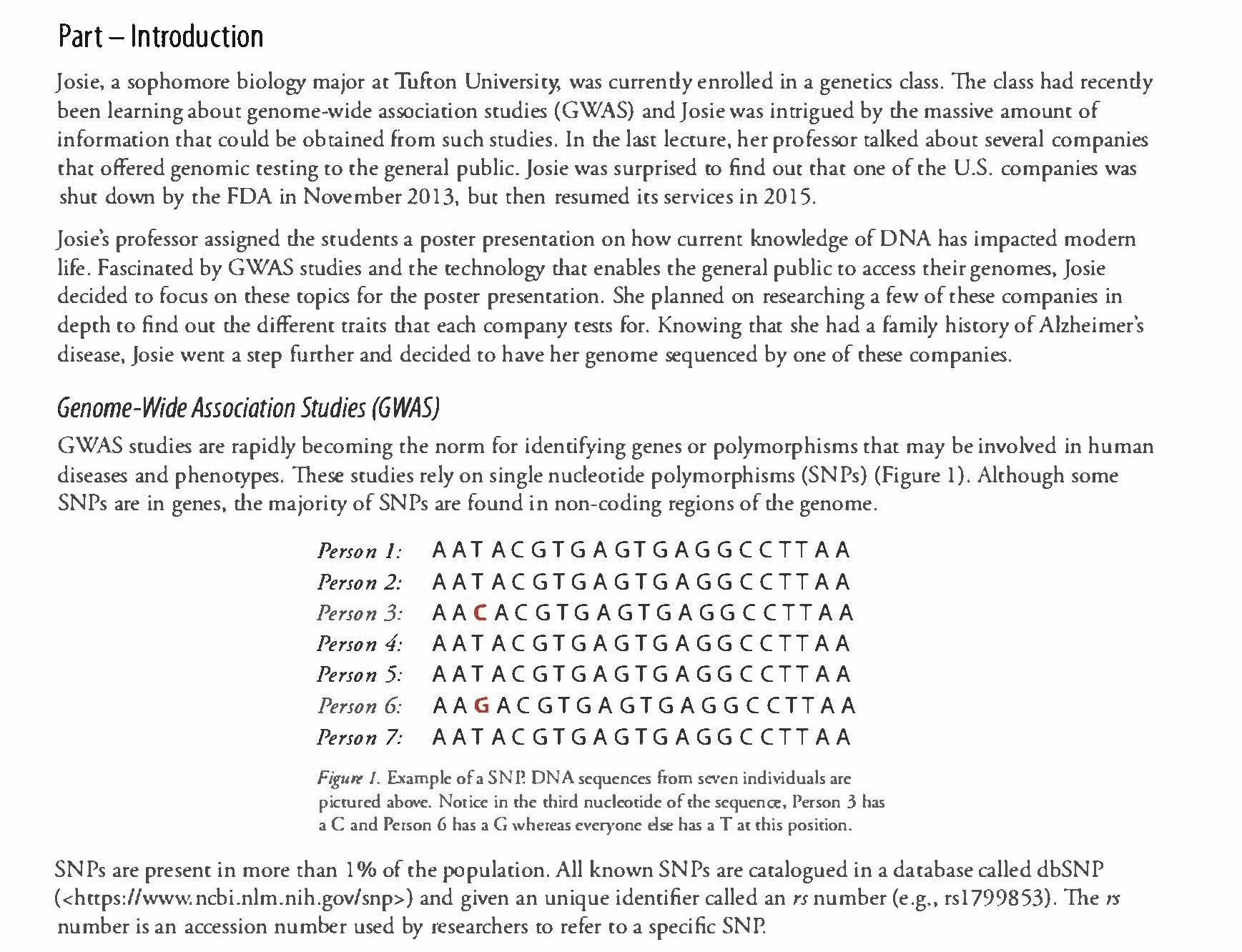 Part – Introduction

Josie, a sophomore biology major at Tufton University, was currently enrolled in a genetics class. The class had recently been learning about genome-wide association studies (GWAS) and Josie was intrigued by the massive amount of information that could be obtained from such studies. In the last lecture, her professor talked about several companies that offered genomic testing to the general public. Josie was surprised to find out that one of the U.S. companies was shut down by the FDA in November 2013, but then resumed its services in 2015.

Josie's professor assigned the students a poster presentation on how current knowledge of DNA has impacted modern life. Fascinated by GWAS studies and the technology that enables the general public to access their genomes, Josie decided to focus on these topics for the poster presentation. She planned on researching a few of these companies in depth to find out the different traits that each company tests for. Knowing that she had a family history of Alzheimer's disease, Josie went a step further and decided to have her genome sequenced by one of these companies.

Genome-Wide Association Studies (GWAS)

GWAS studies are rapidly becoming the norm for identifying genes or polymorphisms that may be involved in human diseases and phenotypes. These studies rely on single nucleotide polymorphisms (SNPs) (Figure 1). Although some SNPs are in genes, the majority of SNPs are found in non-coding regions of the genome.

Person 1: AATACGTGAGTGAGGCCTTAA
Person 2: AATACGTGAGTGAGGCCTTAA
Person 3: AACACGTGAGTGAGGCCTTAA
Person 4: AATACGTGAGTGAGGCCTTAA
Person 5: AATACGTGAGTGAGGCCTTAA
Person 6: AAGACGTGAGTGAGGCCTTAA
Person 7: AATACGTGAGTGAGGCCTTAA

Figure 1. Example of a SNP. DNA sequences from seven individuals are pictured above. Notice in the third nucleotide of the sequence, Person 3 has a C and Person 6 has a G whereas everyone else has a T at this position.

SNPs are present in more than 1% of the population. All known SNPs are catalogued in a database called dbSNP (<https://www.ncbi.nlm.nih.gov/snp>) and given an unique identifier called an rs number (e.g., rs1799853). The rs number is an accession number used by researchers to refer to a specific SNP.